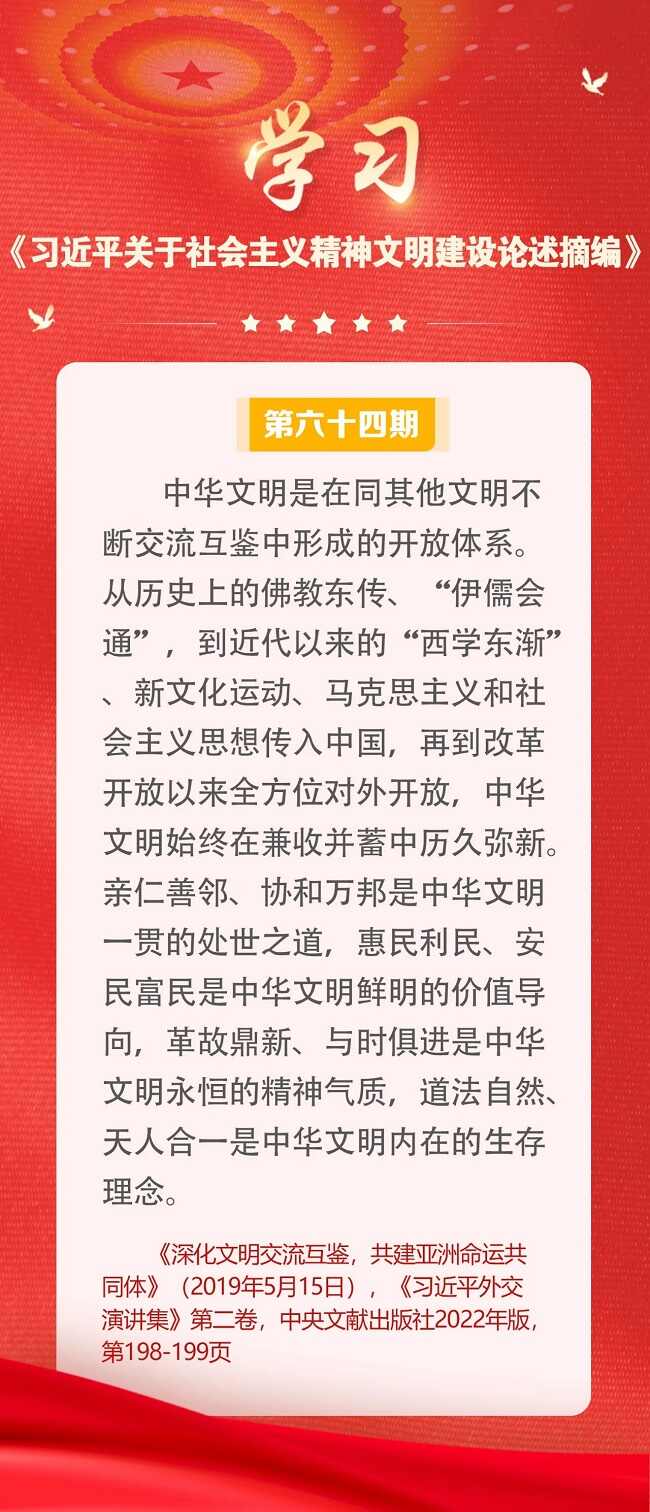 学习

《习近平关于社会主义精神文明建设论述摘编》

第六十四期

中华文明是在同其他文明不断交流互鉴中形成的开放体系。从历史上的佛教东传、“伊儒会通”，到近代以来的“西学东渐”、新文化运动、马克思主义和社会主义思想传入中国，再到改革开放以来全方位对外开放，中华文明始终在兼收并蓄中历久弥新。亲仁善邻、协和万邦是中华文明一贯的处世之道，惠民利民、安民富民是中华文明鲜明的价值导向，革故鼎新、与时俱进是中华文明永恒的精神气质，道法自然、天人合一是中华文明内在的生存理念。

《深化文明交流互鉴，共建亚洲命运共同体》（2019年5月15日），《习近平外交演讲集》第二卷，中央文献出版社2022年版，第198-199页